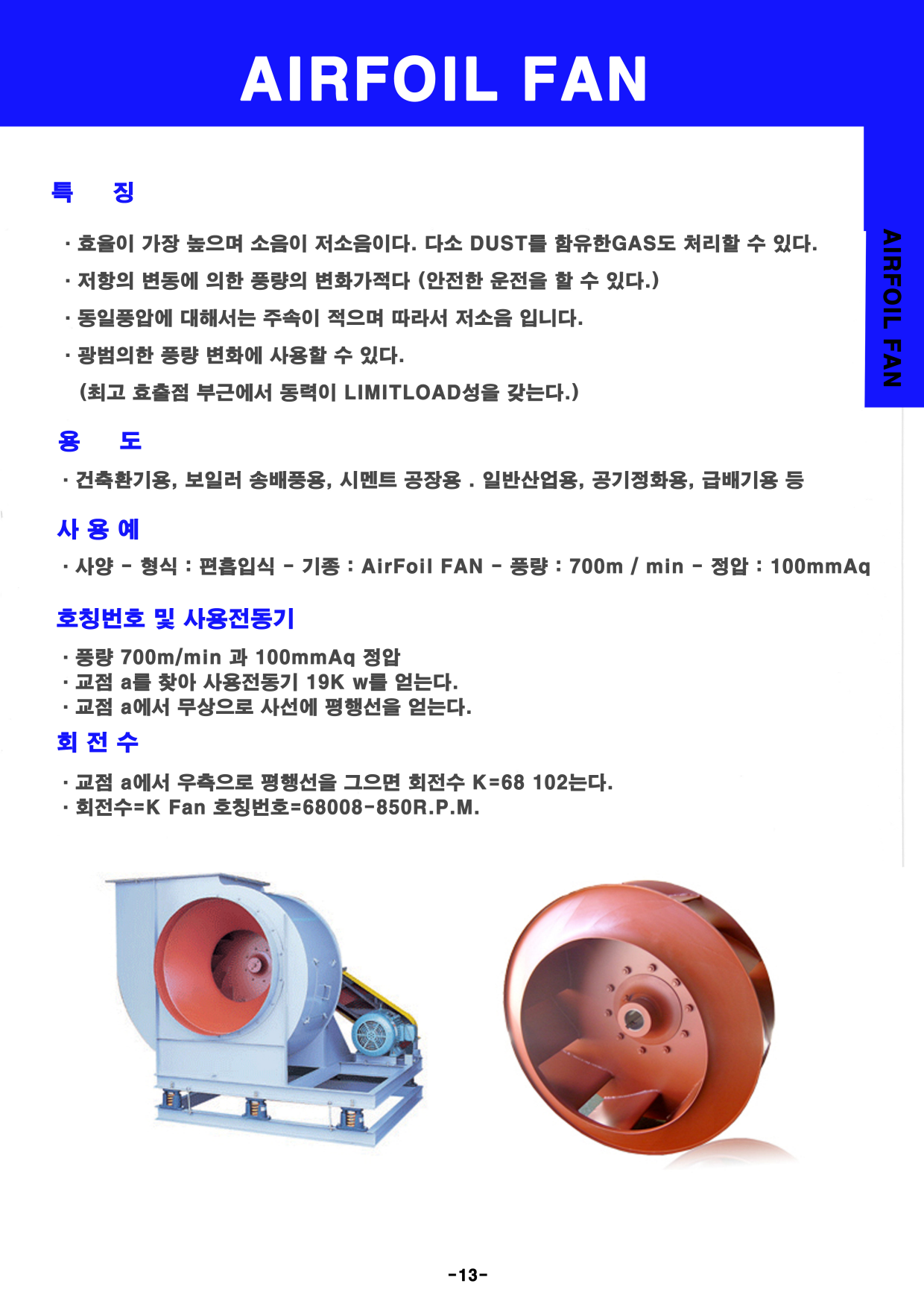 AIRFOIL FAN

AIRFOIL FAN

특 징

· 효율이 가장 높으며 소음이 저소음이다. 다소 DUST를 함유한GAS도 처리할 수 있다.

· 저항의 변동에 의한 풍량의 변화가적다 (안전한 운전을 할 수 있다.)

· 동일풍압에 대해서는 주속이 적으며 따라서 저소음 입니다.

· 광범의한 풍량 변화에 사용할 수 있다.
(최고 효출점 부근에서 동력이 LIMITLOAD성을 갖는다.)

용 도

· 건축환기용, 보일러 송배풍용, 시멘트 공장용 . 일반산업용, 공기정화용, 급배기용 등

사 용 예

· 사양 - 형식 : 편흡입식 - 기종 : AirFoil FAN - 풍량 : 700m / min - 정압 : 100mmAq

호칭번호 및 사용전동기

· 풍량 700m/min 과 100mmAq 정압
· 교점 a를 찾아 사용전동기 19K w를 얻는다.
· 교점 a에서 무상으로 사선에 평행선을 얻는다.

회 전 수

· 교점 a에서 우측으로 평행선을 그으면 회전수 K=68 102는다.
· 회전수=K Fan 호칭번호=68008-850R.P.M.

-13-